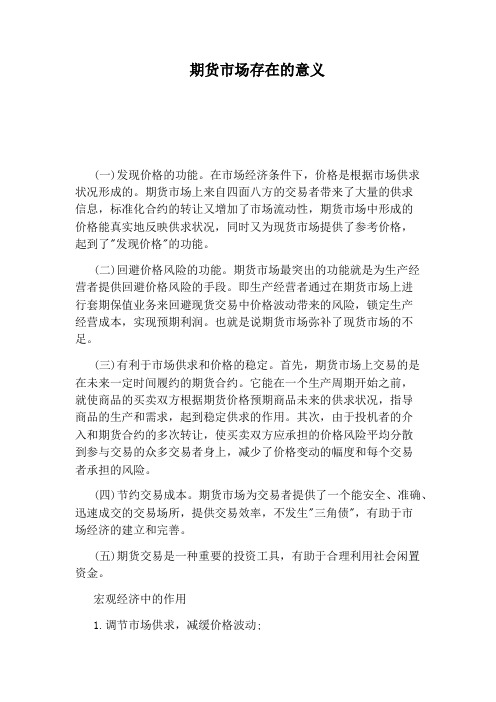 期货市场存在的意义

(一)发现价格的功能。在市场经济条件下，价格是根据市场供求状况形成的。期货市场上来自四面八方的交易者带来了大量的供求信息，标准化合约的转让又增加了市场流动性，期货市场中形成的价格能真实地反映供求状况，同时又为现货市场提供了参考价格，起到了"发现价格"的功能。

(二)回避价格风险的功能。期货市场最突出的功能就是为生产经营者提供回避价格风险的手段。即生产经营者通过在期货市场上进行套期保值业务来回避现货交易中价格波动带来的风险，锁定生产经营成本，实现预期利润。也就是说期货市场弥补了现货市场的不足。

(三)有利于市场供求和价格的稳定。首先，期货市场上交易的是在未来一定时间履约的期货合约。它能在一个生产周期开始之前，就使商品的买卖双方根据期货价格预期商品未来的供求状况，指导商品的生产和需求，起到稳定供求的作用。其次，由于投机者的介入和期货合约的多次转让，使买卖双方应承担的价格风险平均分散到参与交易的众多交易者身上，减少了价格变动的幅度和每个交易者承担的风险。

(四)节约交易成本。期货市场为交易者提供了一个能安全、准确、迅速成交的交易场所，提供交易效率，不发生"三角债"，有助于市场经济的建立和完善。

(五)期货交易是一种重要的投资工具，有助于合理利用社会闲置资金。

宏观经济中的作用

1.调节市场供求，减缓价格波动；